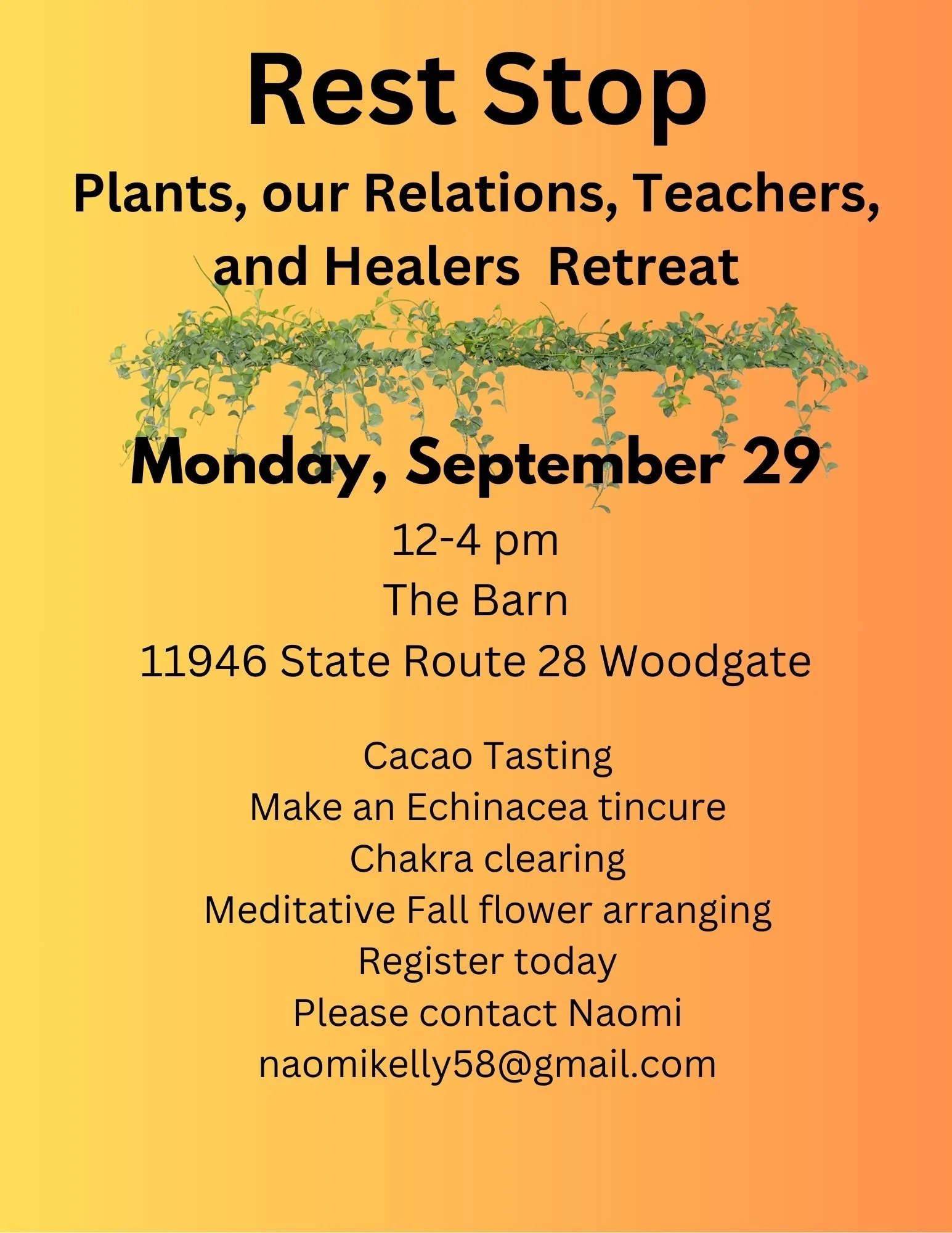 Rest Stop

Plants, our Relations, Teachers, and Healers Retreat

Monday, September 29

12-4 pm
The Barn
11946 State Route 28 Woodgate

Cacao Tasting
Make an Echinacea tincure
Chakra clearing
Meditative Fall flower arranging
Register today
Please contact Naomi
naomikelly58@gmail.com